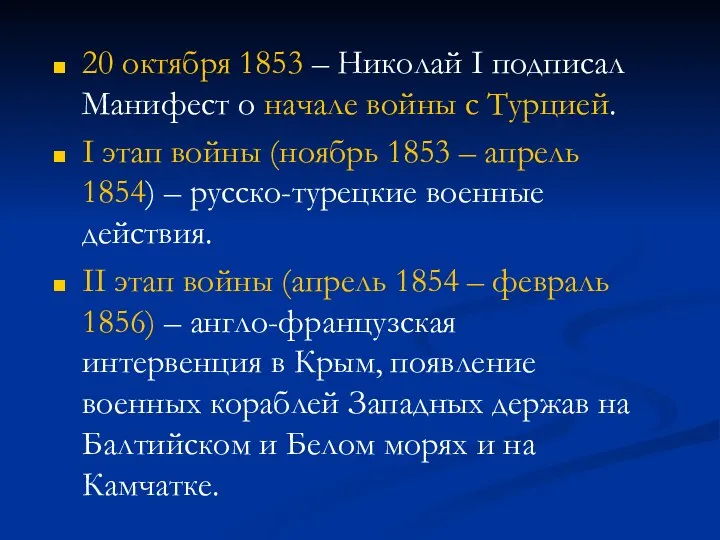 20 октября 1853 – Николай I подписал Манифест о начале войны с Турцией.

I этап войны (ноябрь 1853 – апрель 1854) – русско-турецкие военные действия.

II этап войны (апрель 1854 – февраль 1856) – англо-французская интервенция в Крым, появление военных кораблей Западных держав на Балтийском и Белом морях и на Камчатке.